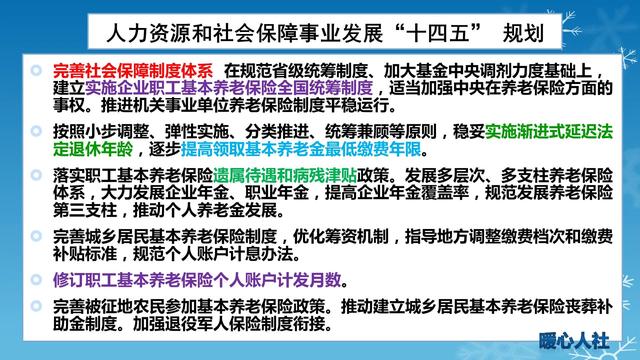 人力资源和社会保障事业发展“十四五” 规划

完善社会保障制度体系 在规范省级统筹制度、加大基金中央调剂力度基础上，建立实施企业职工基本养老保险全国统筹制度，适当加强中央在养老保险方面的事权。推进机关事业单位养老保险制度平稳运行。

按照小步调整、弹性实施、分类推进、统筹兼顾等原则，稳妥实施渐进式延迟法定退休年龄，逐步提高领取基本养老金最低缴费年限。

落实职工基本养老保险遗属待遇和病残津贴政策。发展多层次、多支柱养老保险体系，大力发展企业年金、职业年金，提高企业年金覆盖率，规范发展养老保险第三支柱，推动个人养老金发展。

完善城乡居民基本养老保险制度，优化筹资机制，指导地方调整缴费档次和缴费补贴标准，规范个人账户计息办法。

修订职工基本养老保险个人账户计发月数。

完善被征地农民参加基本养老保险政策。推动建立城乡居民基本养老保险丧葬补助金制度。加强退役军人保险制度衔接。

暖心人社